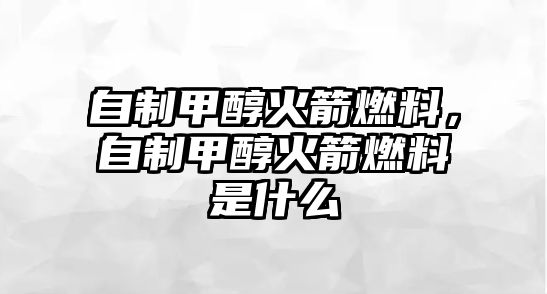 自制甲醇火箭燃料，自制甲醇火箭燃料是什么